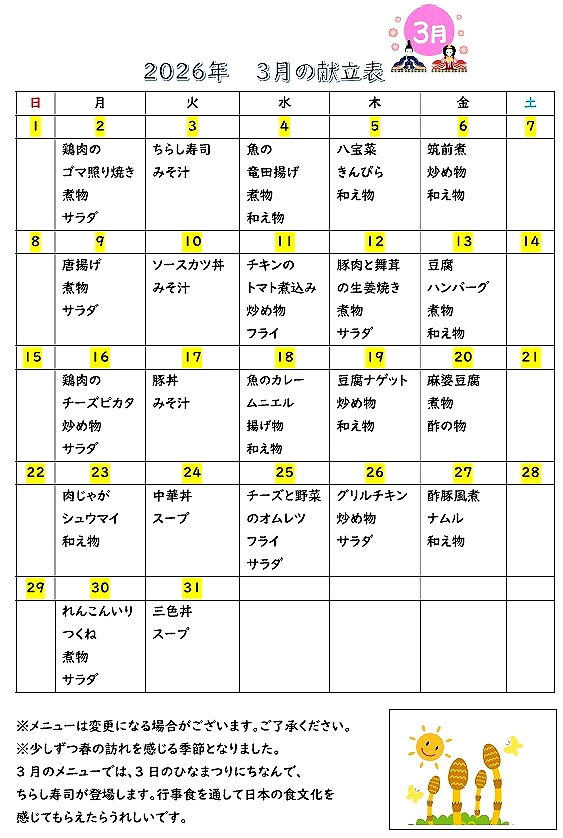 3月

2026年　3月の献立表

| 日 | 月 | 火 | 水 | 木 | 金 | 土 |
|---|---|---|---|---|---|---|
| 1 | 2 | 3 | 4 | 5 | 6 | 7 |
|  | 鶏肉の ゴマ照り焼き 煮物 サラダ | ちらし寿司 みそ汁 | 魚の 竜田揚げ 煮物 和え物 | 八宝菜 きんぴら 和え物 | 筑前煮 炒め物 和え物 |  |
| 8 | 9 | 10 | 11 | 12 | 13 | 14 |
|  | 唐揚げ 煮物 サラダ | ソースカツ丼 みそ汁 | チキンの トマト煮込み 炒め物 フライ | 豚肉と舞茸 の生姜焼き 煮物 サラダ | 豆腐 ハンバーグ 煮物 和え物 |  |
| 15 | 16 | 17 | 18 | 19 | 20 | 21 |
|  | 鶏肉の チーズピカタ 炒め物 サラダ | 豚丼 みそ汁 | 魚のカレー ムニエル 揚げ物 和え物 | 豆腐ナゲット 炒め物 和え物 | 麻婆豆腐 煮物 酢の物 |  |
| 22 | 23 | 24 | 25 | 26 | 27 | 28 |
|  | 肉じゃが シュウマイ 和え物 | 中華丼 スープ | チーズと野菜 のオムレツ フライ サラダ | グリルチキン 炒め物 サラダ | 酢豚風煮 ナムル 和え物 |  |
| 29 | 30 | 31 |  |  |  |  |
|  | れんこんいり つくね 煮物 サラダ | 三色丼 スープ |  |  |  |  |

※メニューは変更になる場合がございます。ご了承ください。
※少しずつ春の訪れを感じる季節となりました。
３月のメニューでは、３日のひなまつりにちなんで、ちらし寿司が登場します。行事食を通して日本の食文化を感じてもらえたらうれしいです。